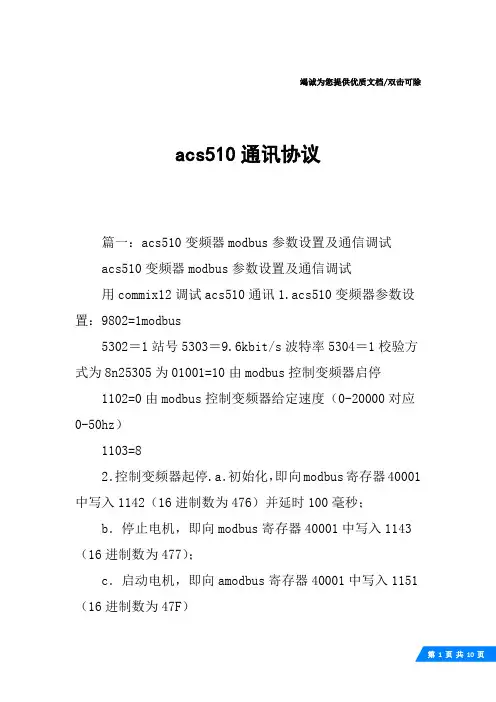 竭诚为您提供优质文档/双击可除

acs510 通讯协议

篇一：acs510 变频器 modbus 参数设置及通信调试

acs510 变频器 modbus 参数设置及通信调试

用 commix12 调试 acs510 通讯 1.acs510 变频器参数设置：9802=1modbus

5302＝1 站号 5303＝9.6kbit/s 波特率 5304＝1 校验方式为 8n25305 为 01001=10 由 modbus 控制变频器启停

1102=0 由 modbus 控制变频器给定速度（0-20000 对应 0-50hz）

1103=8

2.控制变频器起停.a.初始化,即向 modbus 寄存器 40001 中写入 1142（16 进制数为 476）并延时 100 毫秒；

b．停止电机，即向 modbus 寄存器 40001 中写入 1143（16 进制数为 477）；

c．启动电机，即向 amodbus 寄存器 40001 中写入 1151（16 进制数为 47F）

第 1 页 共 10 页